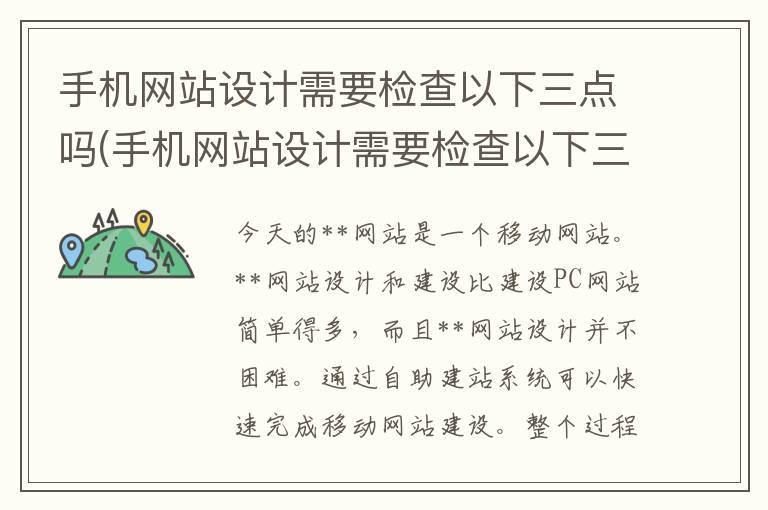 手机网站设计需要检查以下三点吗(手机网站设计需要检查以下三

今天的**网站是一个移动网站。**网站设计和建设比建设PC网站简单得多，而且**网站设计并不困难。通过自助建站系统可以快速完成移动网站建设。整个过程